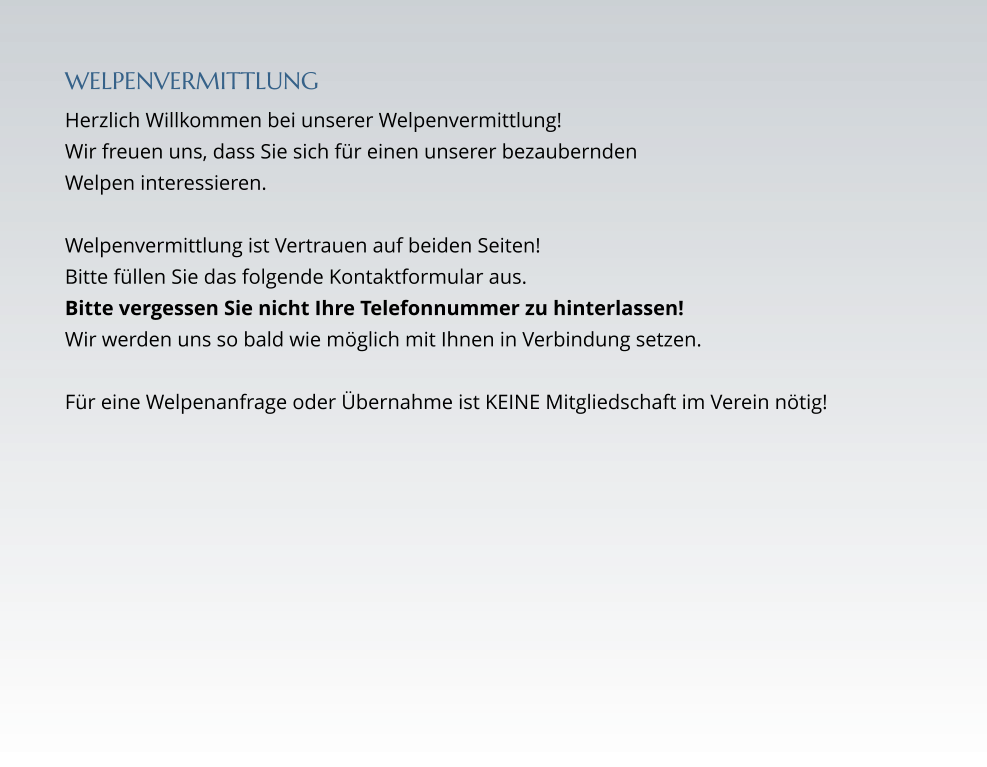 WELPENVERMITTLUNG

Herzlich Willkommen bei unserer Welpenvermittlung! Wir freuen uns, dass Sie sich für einen unserer bezaubernden Welpen interessieren.

Welpenvermittlung ist Vertrauen auf beiden Seiten! Bitte füllen Sie das folgende Kontaktformular aus. Bitte vergessen Sie nicht Ihre Telefonnummer zu hinterlassen! Wir werden uns so bald wie möglich mit Ihnen in Verbindung setzen.

Für eine Welpenanfrage oder Übernahme ist KEINE Mitgliedschaft im Verein nötig!